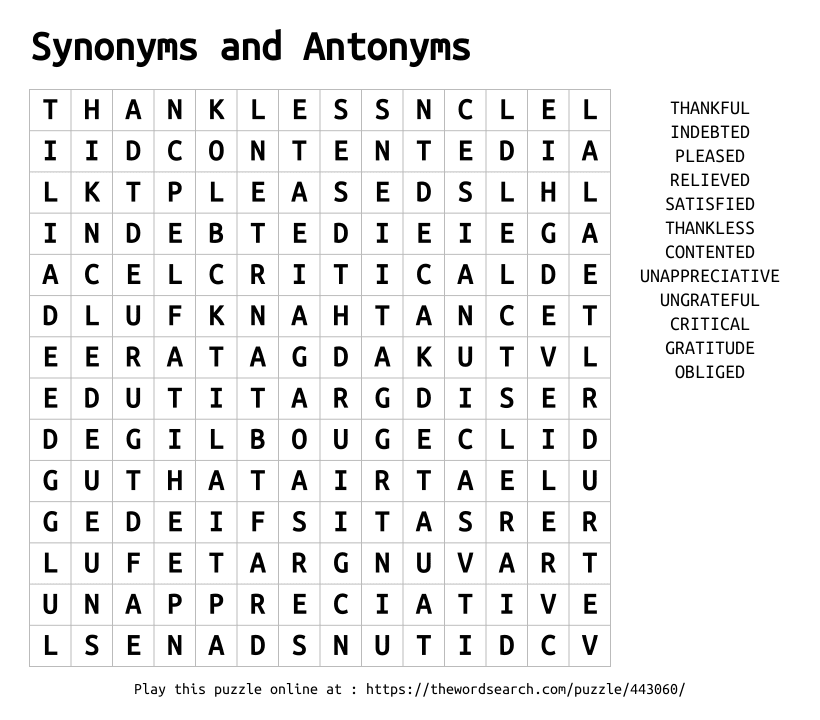 Synonyms and Antonyms

| T | H | A | N | K | L | E | S | S | N | C | L | E | L |
|---|---|---|---|---|---|---|---|---|---|---|---|---|---|
| I | I | D | C | O | N | T | E | N | T | E | D | I | A |
| L | K | T | P | L | E | A | S | E | D | S | L | H | L |
| I | N | D | E | B | T | E | D | I | E | I | E | G | A |
| A | C | E | L | C | R | I | T | I | C | A | L | D | E |
| D | L | U | F | K | N | A | H | T | A | N | C | E | T |
| E | E | R | A | T | A | G | D | A | K | U | T | V | L |
| E | D | U | T | I | T | A | R | G | D | I | S | E | R |
| D | E | G | I | L | B | O | U | G | E | C | L | I | D |
| G | U | T | H | A | T | A | I | R | T | A | E | L | U |
| G | E | D | E | I | F | S | I | T | A | S | R | E | R |
| L | U | F | E | T | A | R | G | N | U | V | A | R | T |
| U | N | A | P | P | R | E | C | I | A | T | I | V | E |
| L | S | E | N | A | D | S | N | U | T | I | D | C | V |

THANKFUL
INDEBTED
PLEASED
RELIEVED
SATISFIED
THANKLESS
CONTENTED
UNAPPRECIATIVE
UNGRATEFUL
CRITICAL
GRATITUDE
OBLIGED

Play this puzzle online at : https://thewordsearch.com/puzzle/443060/